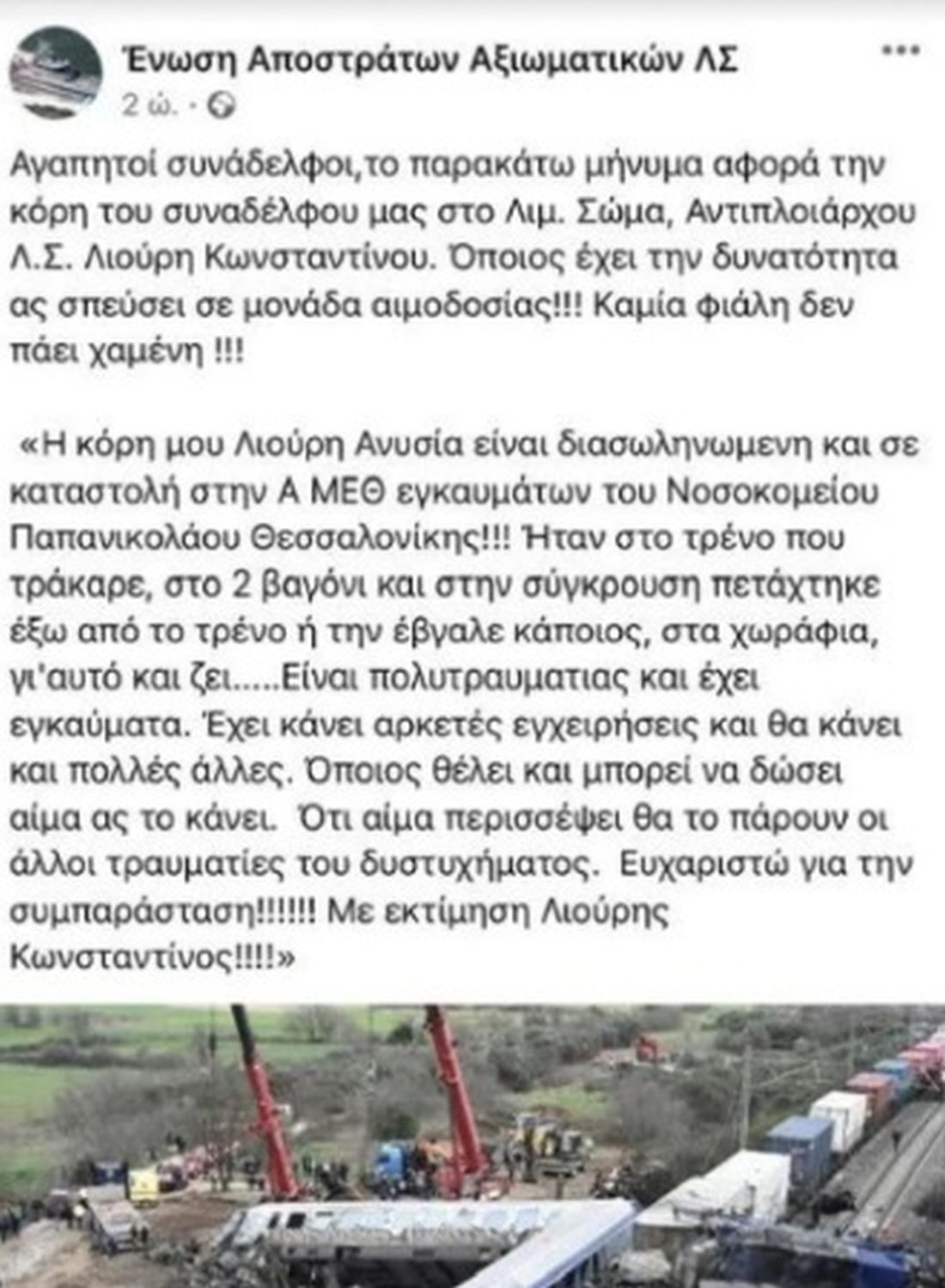 Ένωση Αποστράτων Αξιωματικών ΛΣ
2 ώ. ·

Αγαπητοί συνάδελφοι,το παρακάτω μήνυμα αφορά την κόρη του συναδέλφου μας στο Λιμ. Σώμα, Αντιπλοιάρχου Λ.Σ. Λιούρη Κωνσταντίνου. Όποιος έχει την δυνατότητα ας σπεύσει σε μονάδα αιμοδοσίας!!! Καμία φιάλη δεν πάει χαμένη !!!

«Η κόρη μου Λιούρη Ανυσία είναι διασωληνωμενη και σε καταστολή στην Α ΜΕΘ εγκαυμάτων του Νοσοκομείου Παπανικολάου Θεσσαλονίκης!!! Ήταν στο τρένο που τράκαρε, στο 2 βαγόνι και στην σύγκρουση πετάχτηκε έξω από το τρένο ή την έβγαλε κάποιος, στα χωράφια, γι'αυτό και ζει.....Είναι πολυτραυματιας και έχει εγκαύματα. Έχει κάνει αρκετές εγχειρήσεις και θα κάνει και πολλές άλλες. Όποιος θέλει και μπορεί να δώσει αίμα ας το κάνει. Ότι αίμα περισσέψει θα το πάρουν οι άλλοι τραυματίες του δυστυχήματος. Ευχαριστώ για την συμπαράσταση!!!!!! Με εκτίμηση Λιούρης Κωνσταντίνος!!!!»